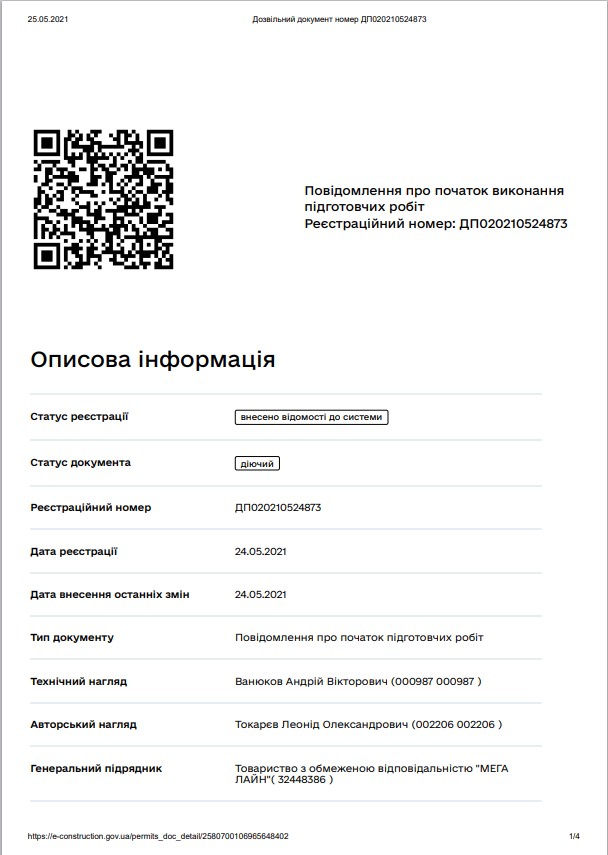 25.05.2021 Дозвільний документ номер ДП020210524873

Повідомлення про початок виконання підготовчих робіт
Реєстраційний номер: ДП020210524873

Описова інформація

| | |
|---|---|
| Статус реєстрації | внесено відомості до системи |
| Статус документа | діючий |
| Реєстраційний номер | ДП020210524873 |
| Дата реєстрації | 24.05.2021 |
| Дата внесення останніх змін | 24.05.2021 |
| Тип документу | Повідомлення про початок підготовчих робіт |
| Технічний нагляд | Ванюков Андрій Вікторович (000987 000987 ) |
| Авторський нагляд | Токарєв Леонід Олександрович (002206 002206 ) |
| Генеральний підрядник | Товариство з обмеженою відповідальністю "МЕГА ЛАЙН"( 32448386 ) |

https://e-construction.gov.ua/permits_doc_detail/2580700106965648402 1/4